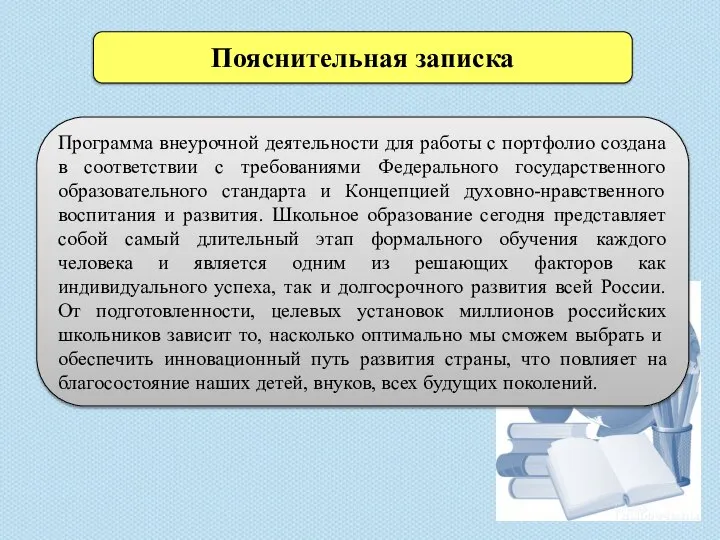 Пояснительная записка

Программа внеурочной деятельности для работы с портфолио создана в соответствии с требованиями Федерального государственного образовательного стандарта и Концепцией духовно-нравственного воспитания и развития. Школьное образование сегодня представляет собой самый длительный этап формального обучения каждого человека и является одним из решающих факторов как индивидуального успеха, так и долгосрочного развития всей России. От подготовленности, целевых установок миллионов российских школьников зависит то, насколько оптимально мы сможем выбрать и обеспечить инновационный путь развития страны, что повлияет на благосостояние наших детей, внуков, всех будущих поколений.